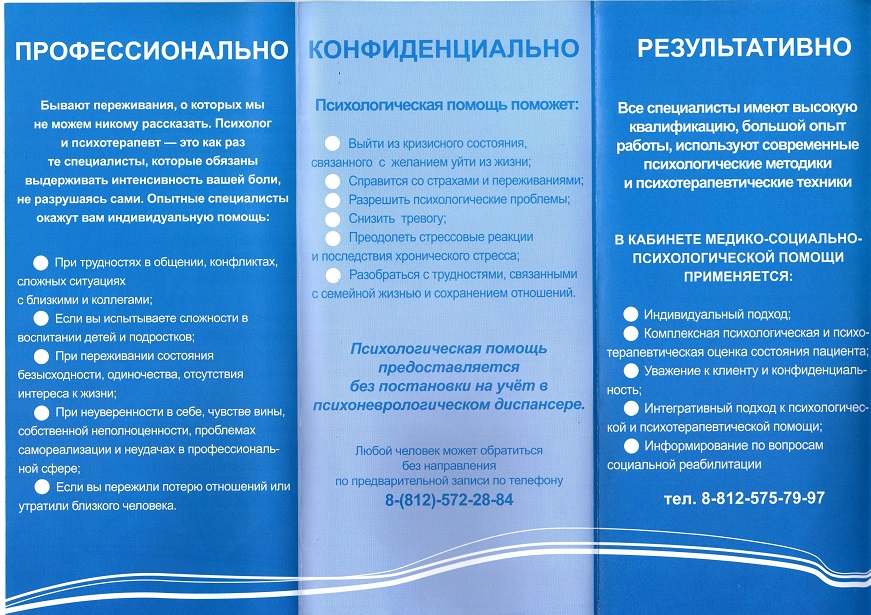 ПРОФЕССИОНАЛЬНО

Бывают переживания, о которых мы не можем никому рассказать. Психолог и психотерапевт — это как раз те специалисты, которые обязаны выдерживать интенсивность вашей боли, не разрушаясь сами. Опытные специалисты окажут вам индивидуальную помощь:

При трудностях в общении, конфликтах, сложных ситуациях с близкими и коллегами;
Если вы испытываете сложности в воспитании детей и подростков;
При переживании состояния безысходности, одиночества, отсутствия интереса к жизни;
При неуверенности в себе, чувстве вины, собственной неполноценности, проблемах самореализации и неудачах в профессиональной сфере;
Если вы пережили потерю отношений или утратили близкого человека.

КОНФИДЕНЦИАЛЬНО

Психологическая помощь поможет:

Выйти из кризисного состояния, связанного с желанием уйти из жизни;
Справится со страхами и переживаниями;
Разрешить психологические проблемы;
Снизить тревогу;
Преодолеть стрессовые реакции и последствия хронического стресса;
Разобраться с трудностями, связанными с семейной жизнью и сохранением отношений.

Психологическая помощь предоставляется без постановки на учёт в психоневрологическом диспансере.

Любой человек может обратиться без направления по предварительной записи по телефону
8-(812)-572-28-84

РЕЗУЛЬТАТИВНО

Все специалисты имеют высокую квалификацию, большой опыт работы, используют современные психологические методики и психотерапевтические техники

В КАБИНЕТЕ МЕДИКО-СОЦИАЛЬНО-ПСИХОЛОГИЧЕСКОЙ ПОМОЩИ ПРИМЕНЯЕТСЯ:

Индивидуальный подход;
Комплексная психологическая и психотерапевтическая оценка состояния пациента;
Уважение к клиенту и конфиденциальность;
Интегративный подход к психологической и психотерапевтической помощи;
Информирование по вопросам социальной реабилитации

тел. 8-812-575-79-97